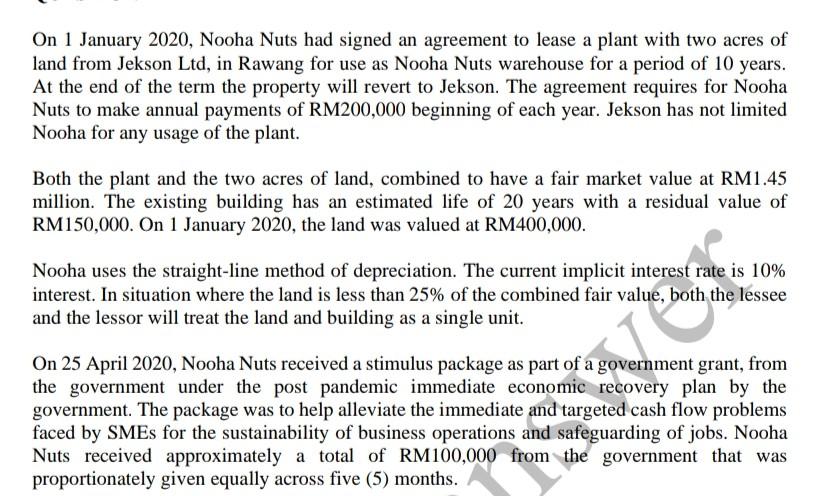 On 1 January 2020, Nooha Nuts had signed an agreement to lease a plant with two acres of land from Jekson Ltd, in Rawang for use as Nooha Nuts warehouse for a period of 10 years. At the end of the term the property will revert to Jekson. The agreement requires for Nooha Nuts to make annual payments of RM200,000 beginning of each year. Jekson has not limited Nooha for any usage of the plant.

Both the plant and the two acres of land, combined to have a fair market value at RM1.45 million. The existing building has an estimated life of 20 years with a residual value of RM150,000. On 1 January 2020, the land was valued at RM400,000.

Nooha uses the straight-line method of depreciation. The current implicit interest rate is 10% interest. In situation where the land is less than 25% of the combined fair value, both the lessee and the lessor will treat the land and building as a single unit.

On 25 April 2020, Nooha Nuts received a stimulus package as part of a government grant, from the government under the post pandemic immediate economic recovery plan by the government. The package was to help alleviate the immediate and targeted cash flow problems faced by SMEs for the sustainability of business operations and safeguarding of jobs. Nooha Nuts received approximately a total of RM100,000 from the government that was proportionately given equally across five (5) months.

nswer